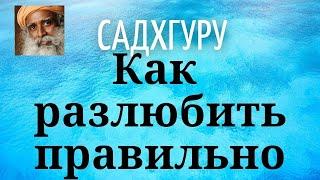 САДХГУРУ
Как разлюбить правильно